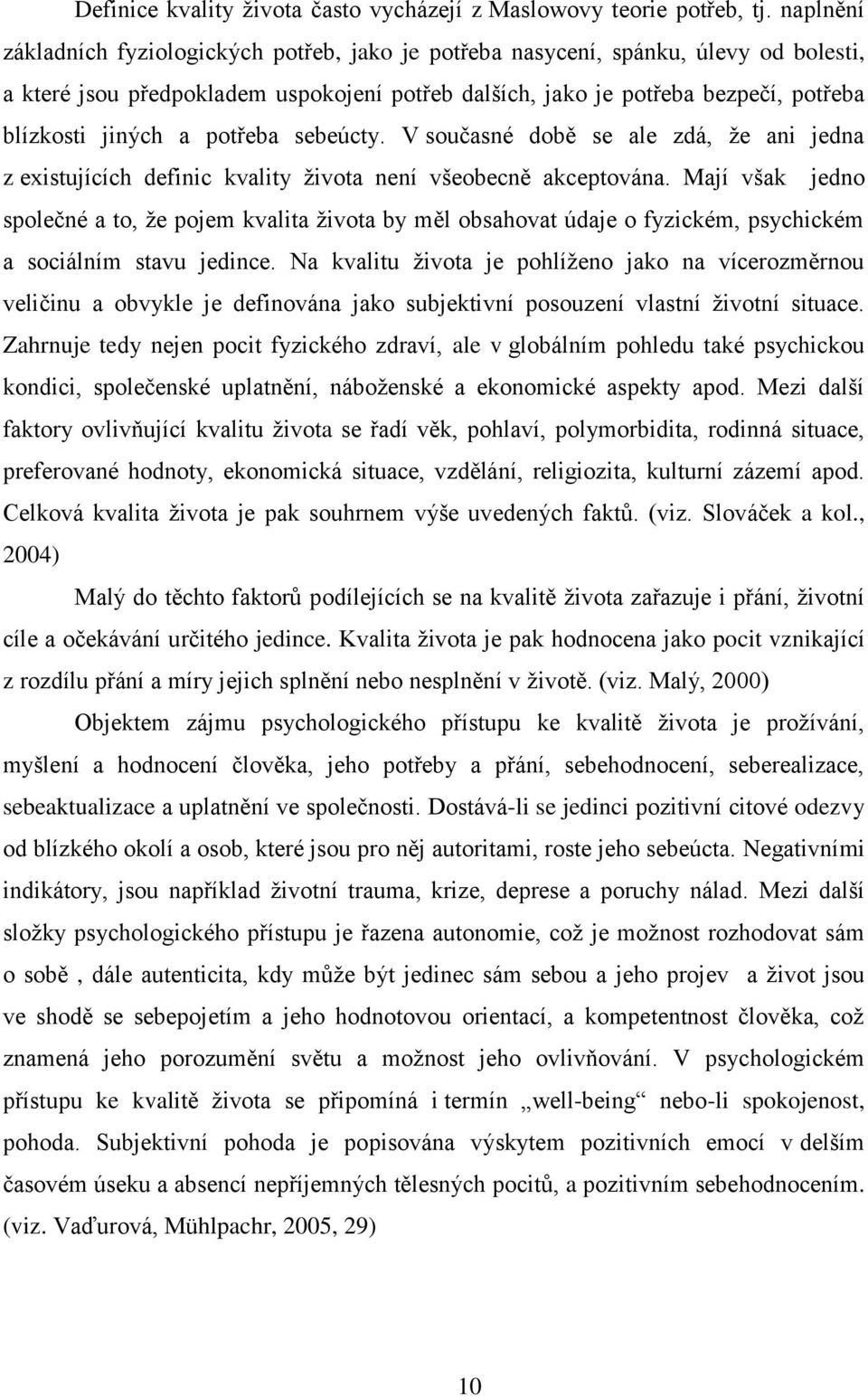 Definice kvality života často vycházejí z Maslowovy teorie potřeb, tj. naplnění základních fyziologických potřeb, jako je potřeba nasycení, spánku, úlevy od bolesti, a které jsou předpokladem uspokojení potřeb dalších, jako je potřeba bezpečí, potřeba blízkosti jiných a potřeba sebeúcty. V současné době se ale zdá, že ani jedna z existujících definic kvality života není všeobecně akceptována. Mají však jedno společné a to, že pojem kvalita života by měl obsahovat údaje o fyzickém, psychickém a sociálním stavu jedince. Na kvalitu života je pohlíženo jako na vícerozměrnou veličinu a obvykle je definována jako subjektivní posouzení vlastní životní situace. Zahrnuje tedy nejen pocit fyzického zdraví, ale v globálním pohledu také psychickou kondici, společenské uplatnění, náboženské a ekonomické aspekty apod. Mezi další faktory ovlivňující kvalitu života se řadí věk, pohlaví, polymorbidita, rodinná situace, preferované hodnoty, ekonomická situace, vzdělání, religiozita, kulturní zázemí apod. Celková kvalita života je pak souhrnem výše uvedených faktů. (viz. Slováček a kol., 2004)

Malý do těchto faktorů podílejících se na kvalitě života zařazuje i přání, životní cíle a očekávání určitého jedince. Kvalita života je pak hodnocena jako pocit vznikající z rozdílu přání a míry jejich splnění nebo nesplnění v životě. (viz. Malý, 2000)

Objektem zájmu psychologického přístupu ke kvalitě života je prožívání, myšlení a hodnocení člověka, jeho potřeby a přání, sebehodnocení, seberealizace, sebeaktualizace a uplatnění ve společnosti. Dostává-li se jedinci pozitivní citové odezvy od blízkého okolí a osob, které jsou pro něj autoritami, roste jeho sebeúcta. Negativními indikátory, jsou například životní trauma, krize, deprese a poruchy nálad. Mezi další složky psychologického přístupu je řazena autonomie, což je možnost rozhodovat sám o sobě , dále autenticita, kdy může být jedinec sám sebou a jeho projev a život jsou ve shodě se sebepojetím a jeho hodnotovou orientací, a kompetentnost člověka, což znamená jeho porozumění světu a možnost jeho ovlivňování. V psychologickém přístupu ke kvalitě života se připomíná i termín „well-being“ nebo-li spokojenost, pohoda. Subjektivní pohoda je popisována výskytem pozitivních emocí v delším časovém úseku a absencí nepříjemných tělesných pocitů, a pozitivním sebehodnocením. (viz. Vaďurová, Mühlpachr, 2005, 29)

10